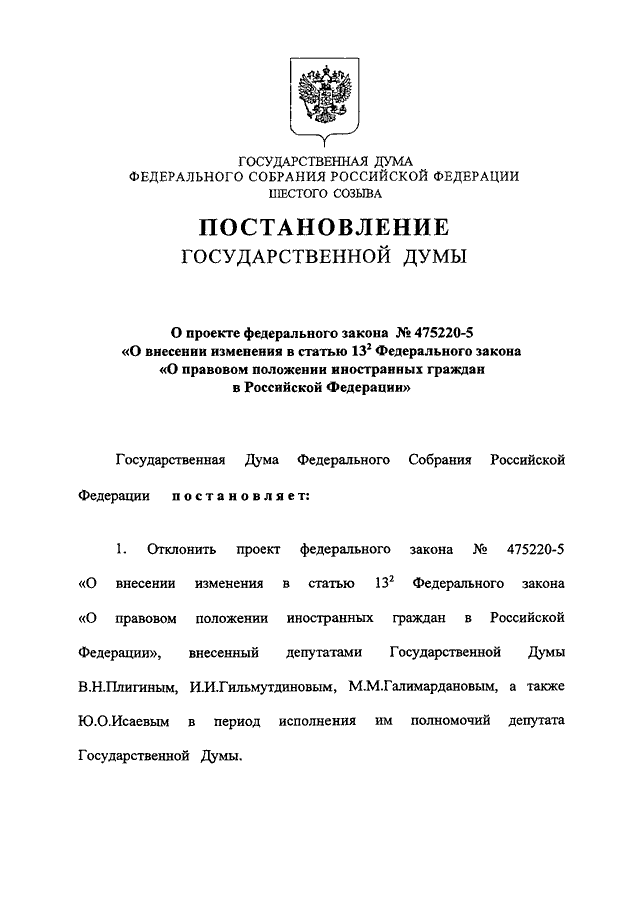 ГОСУДАРСТВЕННАЯ ДУМА
ФЕДЕРАЛЬНОГО СОБРАНИЯ РОССИЙСКОЙ ФЕДЕРАЦИИ
ШЕСТОГО СОЗЫВА

ПОСТАНОВЛЕНИЕ
ГОСУДАРСТВЕННОЙ ДУМЫ

О проекте федерального закона № 475220-5
«О внесении изменения в статью $13^2$ Федерального закона
«О правовом положении иностранных граждан
в Российской Федерации»

Государственная Дума Федерального Собрания Российской Федерации постановляет:

1. Отклонить проект федерального закона № 475220-5 «О внесении изменения в статью $13^2$ Федерального закона «О правовом положении иностранных граждан в Российской Федерации», внесенный депутатами Государственной Думы В.Н.Плигиным, И.И.Гильмутдиновым, М.М.Галимардановым, а также Ю.О.Исаевым в период исполнения им полномочий депутата Государственной Думы.